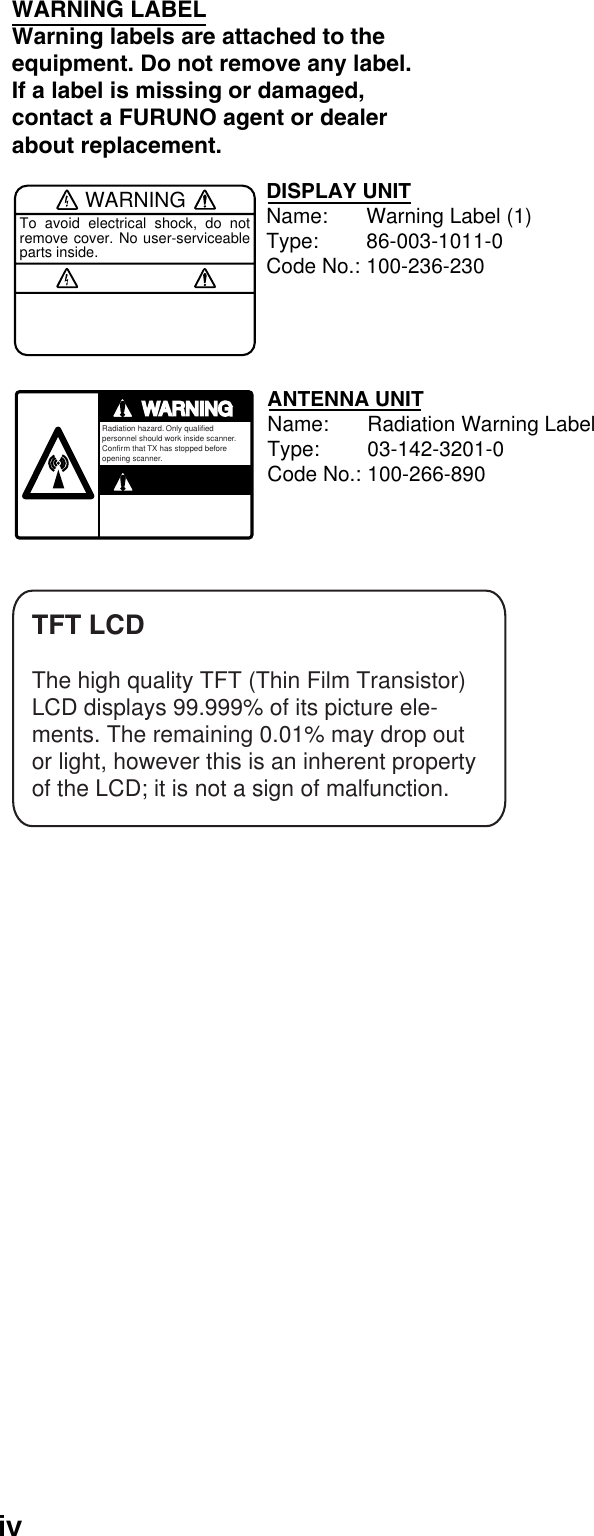 WARNING LABEL
Warning labels are attached to the equipment. Do not remove any label. If a label is missing or damaged, contact a FURUNO agent or dealer about replacement.

WARNING
To avoid electrical shock, do not remove cover. No user-serviceable parts inside.

DISPLAY UNIT
Name: Warning Label (1)
Type: 86-003-1011-0
Code No.: 100-236-230

WARNING
Radiation hazard. Only qualified personnel should work inside scanner. Confirm that TX has stopped before opening scanner.

ANTENNA UNIT
Name: Radiation Warning Label
Type: 03-142-3201-0
Code No.: 100-266-890

TFT LCD

The high quality TFT (Thin Film Transistor) LCD displays 99.999% of its picture elements. The remaining 0.01% may drop out or light, however this is an inherent property of the LCD; it is not a sign of malfunction.

iv